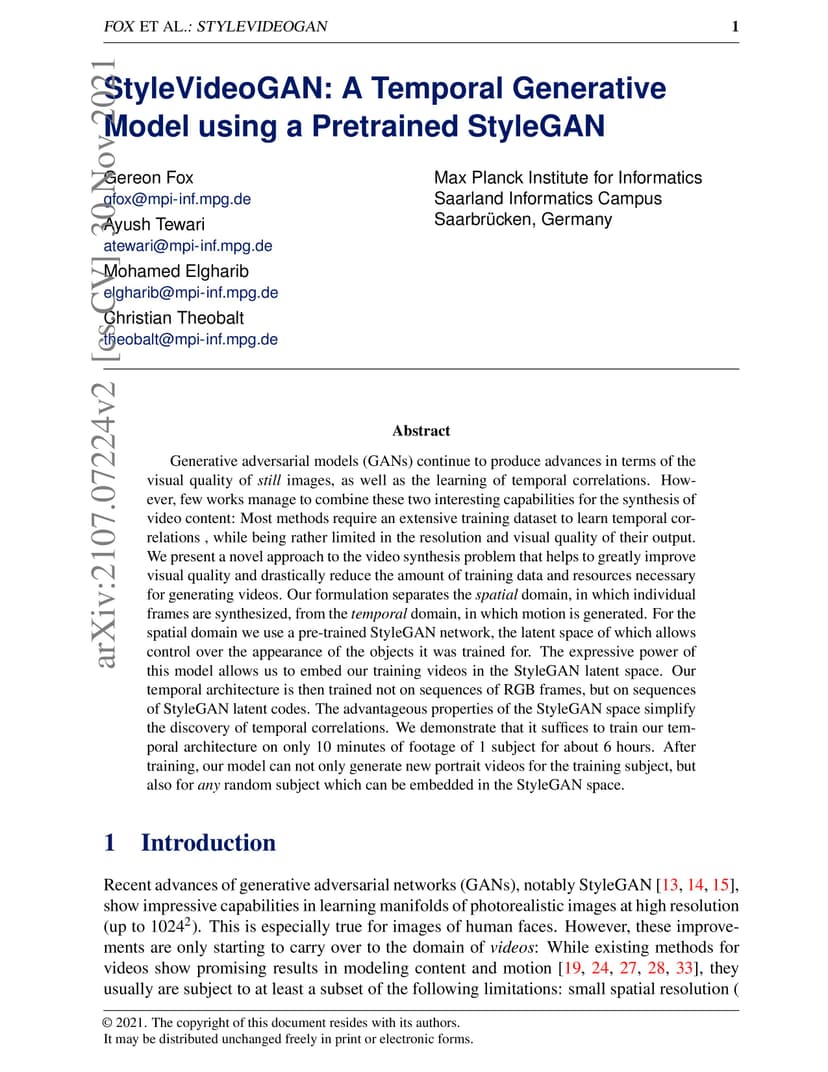 FOX ET AL.: STYLEVIDEOGAN 1

arXiv:2107.07224v2 [cs.CV] 30 Nov 2021

StyleVideoGAN: A Temporal Generative Model using a Pretrained StyleGAN

Gereon Fox
gfox@mpi-inf.mpg.de
Ayush Tewari
atewari@mpi-inf.mpg.de
Mohamed Elgharib
elgharib@mpi-inf.mpg.de
Christian Theobalt
theobalt@mpi-inf.mpg.de

Max Planck Institute for Informatics
Saarland Informatics Campus
Saarbrücken, Germany

Abstract

Generative adversarial models (GANs) continue to produce advances in terms of the visual quality of still images, as well as the learning of temporal correlations. However, few works manage to combine these two interesting capabilities for the synthesis of video content: Most methods require an extensive training dataset to learn temporal correlations , while being rather limited in the resolution and visual quality of their output. We present a novel approach to the video synthesis problem that helps to greatly improve visual quality and drastically reduce the amount of training data and resources necessary for generating videos. Our formulation separates the spatial domain, in which individual frames are synthesized, from the temporal domain, in which motion is generated. For the spatial domain we use a pre-trained StyleGAN network, the latent space of which allows control over the appearance of the objects it was trained for. The expressive power of this model allows us to embed our training videos in the StyleGAN latent space. Our temporal architecture is then trained not on sequences of RGB frames, but on sequences of StyleGAN latent codes. The advantageous properties of the StyleGAN space simplify the discovery of temporal correlations. We demonstrate that it suffices to train our temporal architecture on only 10 minutes of footage of 1 subject for about 6 hours. After training, our model can not only generate new portrait videos for the training subject, but also for any random subject which can be embedded in the StyleGAN space.

1 Introduction

Recent advances of generative adversarial networks (GANs), notably StyleGAN [13, 14, 15], show impressive capabilities in learning manifolds of photorealistic images at high resolution (up to $1024^2$). This is especially true for images of human faces. However, these improvements are only starting to carry over to the domain of videos: While existing methods for videos show promising results in modeling content and motion [19, 24, 27, 28, 33], they usually are subject to at least a subset of the following limitations: small spatial resolution (

© 2021. The copyright of this document resides with its authors.
It may be distributed unchanged freely in print or electronic forms.